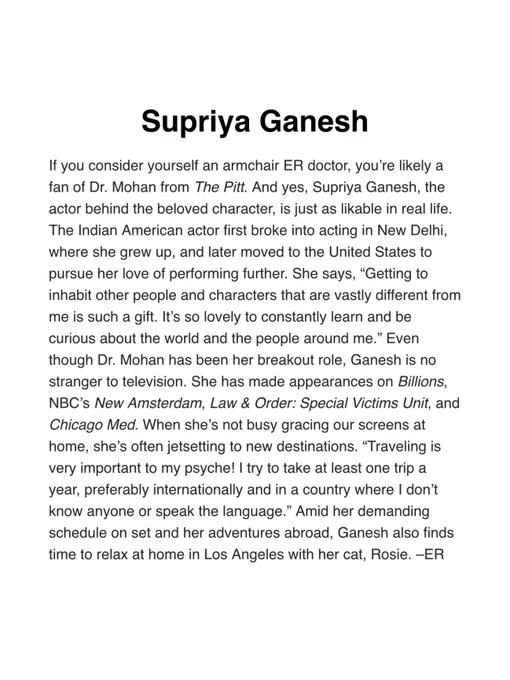 Supriya Ganesh

If you consider yourself an armchair ER doctor, you're likely a fan of Dr. Mohan from The Pitt. And yes, Supriya Ganesh, the actor behind the beloved character, is just as likable in real life. The Indian American actor first broke into acting in New Delhi, where she grew up, and later moved to the United States to pursue her love of performing further. She says, "Getting to inhabit other people and characters that are vastly different from me is such a gift. It's so lovely to constantly learn and be curious about the world and the people around me." Even though Dr. Mohan has been her breakout role, Ganesh is no stranger to television. She has made appearances on Billions, NBC's New Amsterdam, Law & Order: Special Victims Unit, and Chicago Med. When she's not busy gracing our screens at home, she's often jetsetting to new destinations. "Traveling is very important to my psyche! I try to take at least one trip a year, preferably internationally and in a country where I don't know anyone or speak the language." Amid her demanding schedule on set and her adventures abroad, Ganesh also finds time to relax at home in Los Angeles with her cat, Rosie. –ER